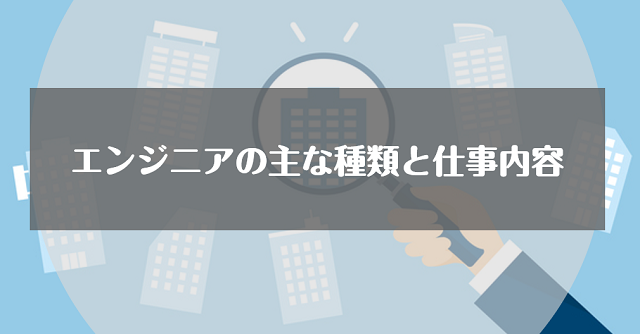 エンジニアの主な種類と仕事内容